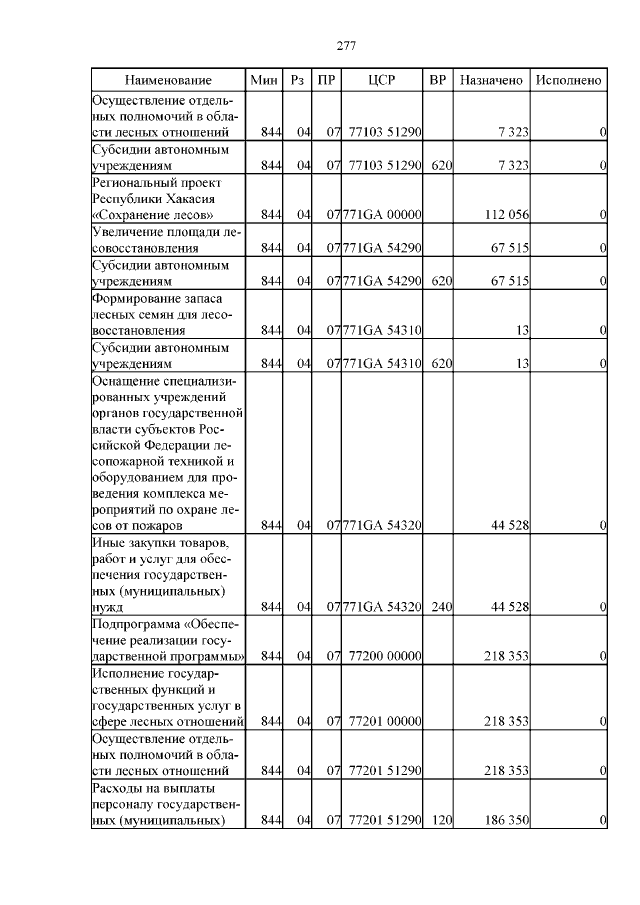 277

| Наименование | Мин | Рз | ПР | ЦСР | ВР | Назначено | Исполнено |
|---|---|---|---|---|---|---|---|
| Осуществление отдельных полномочий в области лесных отношений | 844 | 04 | 07 | 77103 51290 | | 7 323 | 0 |
| Субсидии автономным учреждениям | 844 | 04 | 07 | 77103 51290 | 620 | 7 323 | 0 |
| Региональный проект Республики Хакасия «Сохранение лесов» | 844 | 04 | 07 | 771GA 00000 | | 112 056 | 0 |
| Увеличение площади лесовосстановления | 844 | 04 | 07 | 771GA 54290 | | 67 515 | 0 |
| Субсидии автономным учреждениям | 844 | 04 | 07 | 771GA 54290 | 620 | 67 515 | 0 |
| Формирование запаса лесных семян для лесовосстановления | 844 | 04 | 07 | 771GA 54310 | | 13 | 0 |
| Субсидии автономным учреждениям | 844 | 04 | 07 | 771GA 54310 | 620 | 13 | 0 |
| Оснащение специализированных учреждений органов государственной власти субъектов Российской Федерации лесопожарной техникой и оборудованием для проведения комплекса мероприятий по охране лесов от пожаров | 844 | 04 | 07 | 771GA 54320 | | 44 528 | 0 |
| Иные закупки товаров, работ и услуг для обеспечения государственных (муниципальных) нужд | 844 | 04 | 07 | 771GA 54320 | 240 | 44 528 | 0 |
| Подпрограмма «Обеспечение реализации государственной программы» | 844 | 04 | 07 | 77200 00000 | | 218 353 | 0 |
| Исполнение государственных функций и государственных услуг в сфере лесных отношений | 844 | 04 | 07 | 77201 00000 | | 218 353 | 0 |
| Осуществление отдельных полномочий в области лесных отношений | 844 | 04 | 07 | 77201 51290 | | 218 353 | 0 |
| Расходы на выплаты персоналу государственных (муниципальных) | 844 | 04 | 07 | 77201 51290 | 120 | 186 350 | 0 |